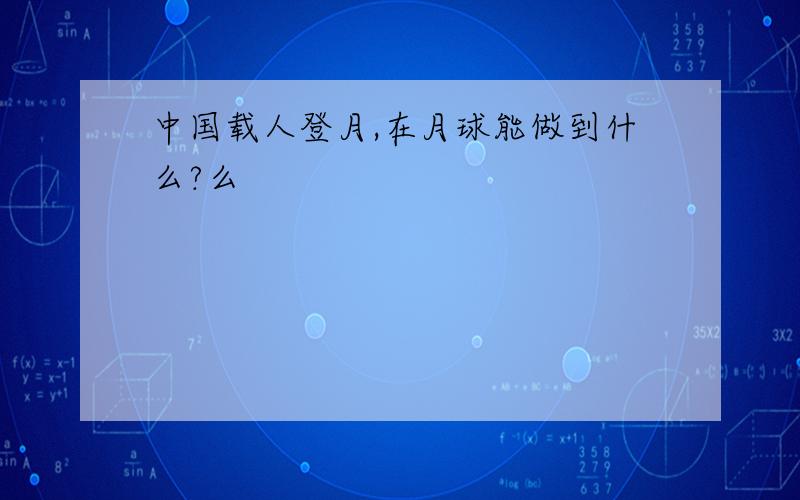 中国载人登月,在月球能做到什么?么